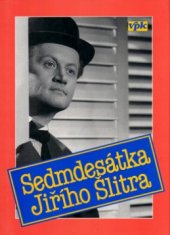 vpk

Sedmdesátka Jiřího Šlitra